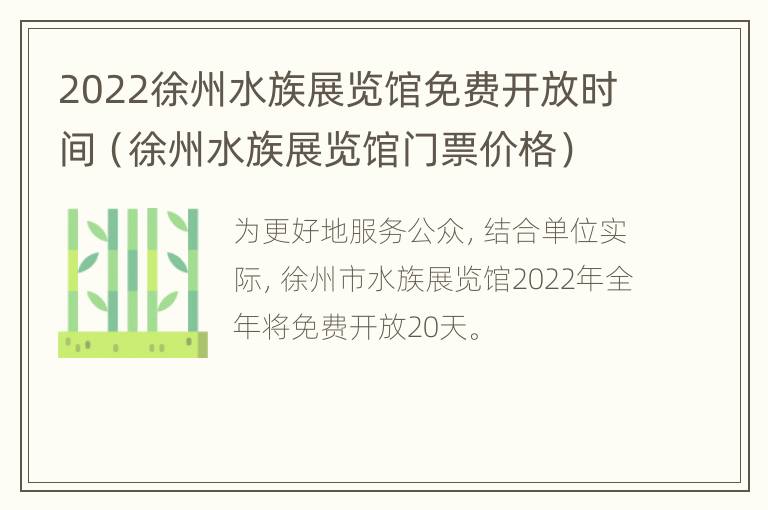 2022徐州水族展览馆免费开放时间（徐州水族展览馆门票价格）

为更好地服务公众，结合单位实际，徐州市水族展览馆2022年全年将免费开放20天。